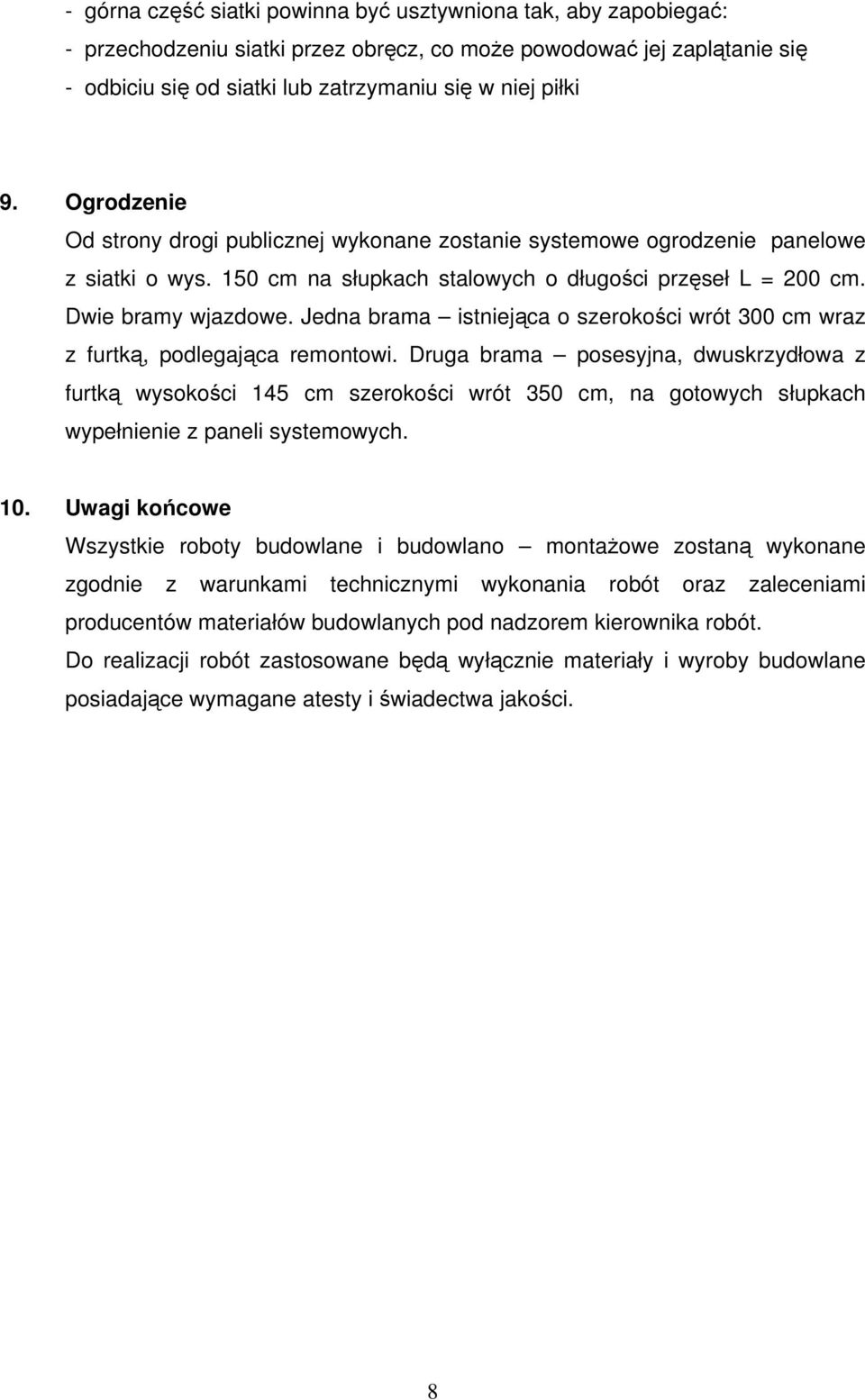 - górna część siatki powinna być usztywniona tak, aby zapobiegać:
- przechodzeniu siatki przez obręcz, co może powodować jej zaplątanie się
- odbiciu się od siatki lub zatrzymaniu się w niej piłki

9. Ogrodzenie
Od strony drogi publicznej wykonane zostanie systemowe ogrodzenie panelowe z siatki o wys. 150 cm na słupkach stalowych o długości przęseł L = 200 cm. Dwie bramy wjazdowe. Jedna brama – istniejąca o szerokości wrót 300 cm wraz z furtką, podlegająca remontowi. Druga brama – posesyjna, dwuskrzydłowa z furtką wysokości 145 cm szerokości wrót 350 cm, na gotowych słupkach wypełnienie z paneli systemowych.

10. Uwagi końcowe
Wszystkie roboty budowlane i budowlano – montażowe zostaną wykonane zgodnie z warunkami technicznymi wykonania robót oraz zaleceniami producentów materiałów budowlanych pod nadzorem kierownika robót.
Do realizacji robót zastosowane będą wyłącznie materiały i wyroby budowlane posiadające wymagane atesty i świadectwa jakości.

8